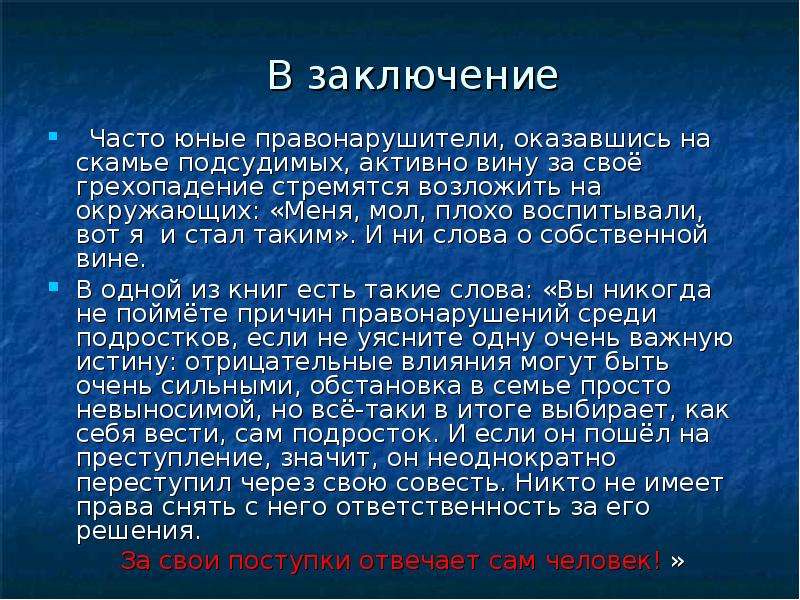 В заключение

Часто юные правонарушители, оказавшись на скамье подсудимых, активно вину за своё грехопадение стремятся возложить на окружающих: «Меня, мол, плохо воспитывали, вот я и стал таким». И ни слова о собственной вине.

В одной из книг есть такие слова: «Вы никогда не поймёте причин правонарушений среди подростков, если не уясните одну очень важную истину: отрицательные влияния могут быть очень сильными, обстановка в семье просто невыносимой, но всё-таки в итоге выбирает, как себя вести, сам подросток. И если он пошёл на преступление, значит, он неоднократно переступил через свою совесть. Никто не имеет права снять с него ответственность за его решения.

За свои поступки отвечает сам человек! »